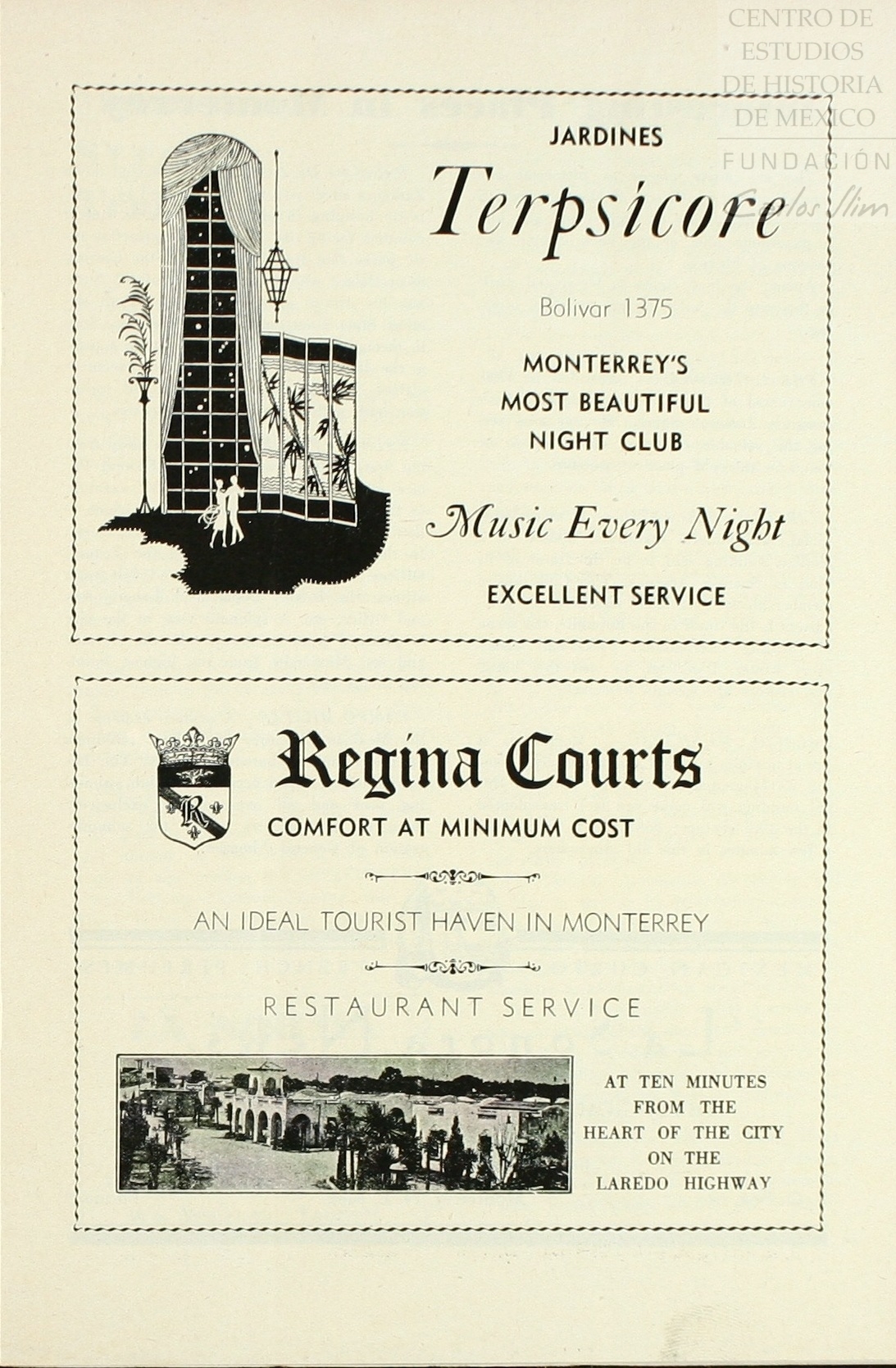 JARDINES

Terpsicore

Bolivar 1375

MONTERREY'S
MOST BEAUTIFUL
NIGHT CLUB

Music Every Night

EXCELLENT SERVICE

Regina Courts

COMFORT AT MINIMUM COST

AN IDEAL TOURIST HAVEN IN MONTERREY

RESTAURANT SERVICE

AT TEN MINUTES
FROM THE
HEART OF THE CITY
ON THE
LAREDO HIGHWAY

CENTRO DE
ESTUDIOS
DE HISTORIA
DE MEXICO
FUNDACIÓN
Carlos Slim